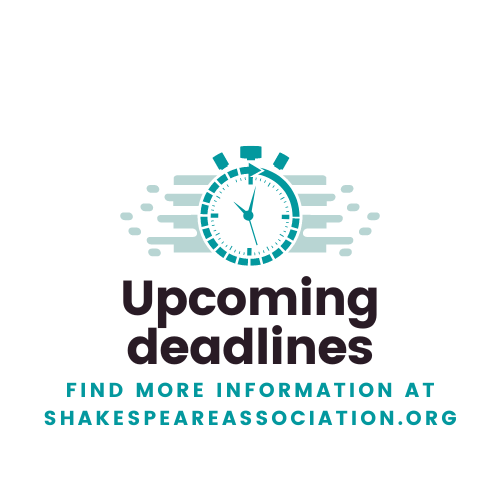 Upcoming deadlines

FIND MORE INFORMATION AT SHAKESPEAREASSOCIATION.ORG